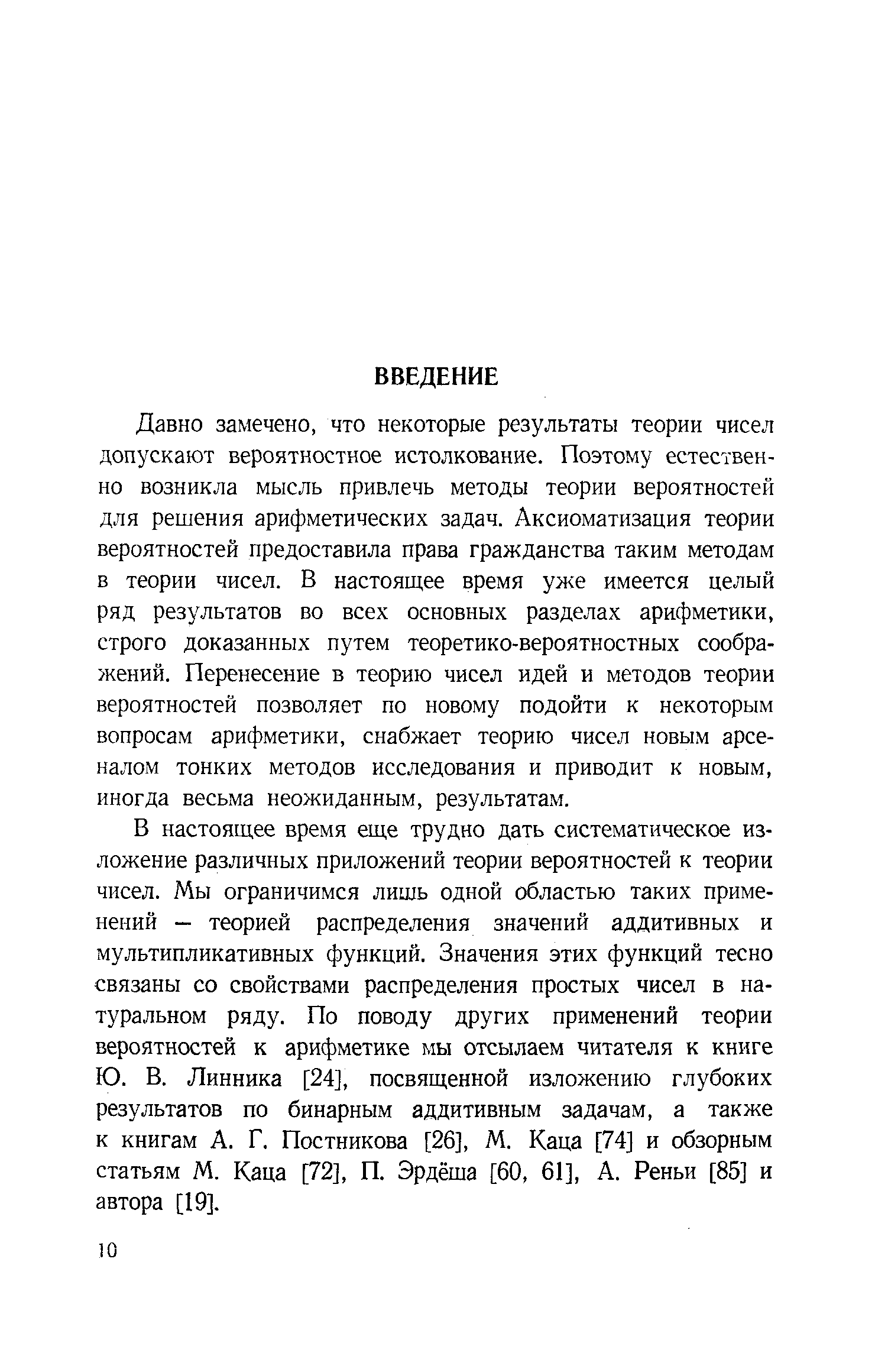 ВВЕДЕНИЕ

Давно замечено, что некоторые результаты теории чисел допускают вероятностное истолкование. Поэтому естественно возникла мысль привлечь методы теории вероятностей для решения арифметических задач. Аксиоматизация теории вероятностей предоставила права гражданства таким методам в теории чисел. В настоящее время уже имеется целый ряд результатов во всех основных разделах арифметики, строго доказанных путем теоретико-вероятностных соображений. Перенесение в теорию чисел идей и методов теории вероятностей позволяет по новому подойти к некоторым вопросам арифметики, снабжает теорию чисел новым арсеналом тонких методов исследования и приводит к новым, иногда весьма неожиданным, результатам.

В настоящее время еще трудно дать систематическое изложение различных приложений теории вероятностей к теории чисел. Мы ограничимся лишь одной областью таких применений — теорией распределения значений аддитивных и мультипликативных функций. Значения этих функций тесно связаны со свойствами распределения простых чисел в натуральном ряду. По поводу других применений теории вероятностей к арифметике мы отсылаем читателя к книге Ю. В. Линника [24], посвященной изложению глубоких результатов по бинарным аддитивным задачам, а также к книгам А. Г. Постникова [26], М. Каца [74] и обзорным статьям М. Каца [72], П. Эрдёша [60, 61], А. Реньи [85] и автора [19].

10